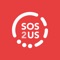 SOS
2US